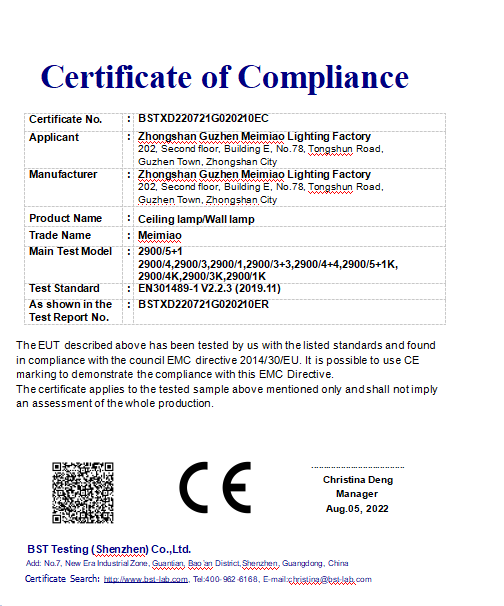 Certificate of Compliance

| | | |
|---|---|---|
| Certificate No. | : | BSTXD220721G020210EC |
| Applicant | : | Zhongshan Guzhen Meimiao Lighting Factory 202, Second floor, Building E, No.78, Tongshun Road, Guzhen Town, Zhongshan City |
| Manufacturer | : | Zhongshan Guzhen Meimiao Lighting Factory 202, Second floor, Building E, No.78, Tongshun Road, Guzhen Town, Zhongshan City |
| Product Name | : | Ceiling lamp/Wall lamp |
| Trade Name | : | Meimiao |
| Main Test Model | : | 2900/5+1 2900/4,2900/3,2900/1,2900/3+3,2900/4+4,2900/5+1K, 2900/4K,2900/3K,2900/1K |
| Test Standard | : | EN301489-1 V2.2.3 (2019.11) |
| As shown in the Test Report No. | : | BSTXD220721G020210ER |

The EUT described above has been tested by us with the listed standards and found in compliance with the council EMC directive 2014/30/EU. It is possible to use CE marking to demonstrate the compliance with this EMC Directive.
The certificate applies to the tested sample above mentioned only and shall not imply an assessment of the whole production.

CE

Christina Deng
Manager
Aug.05, 2022

BST Testing (Shenzhen) Co.,Ltd.
Add: No.7, New Era Industrial Zone, Guantian, Bao'an District, Shenzhen, Guangdong, China
Certificate Search: http://www.bst-lab.com, Tel:400-962-6168, E-mail:christina@bst-lab.com